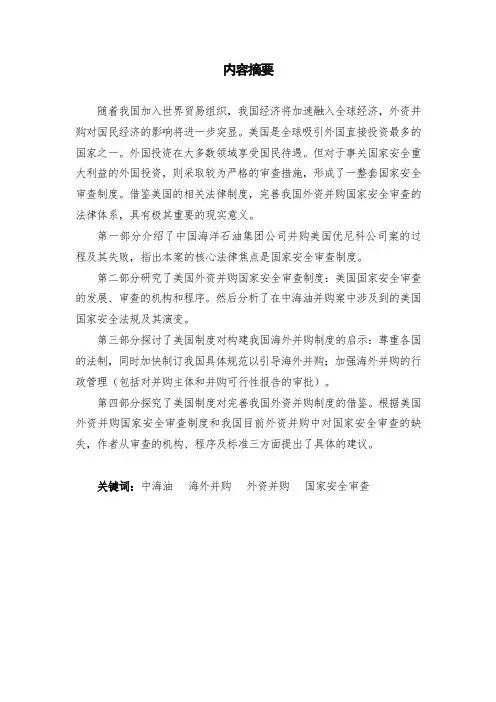 内容摘要

随着我国加入世界贸易组织，我国经济将加速融入全球经济，外资并购对国民经济的影响将进一步突显。美国是全球吸引外国直接投资最多的国家之一。外国投资在大多数领域享受国民待遇。但对于事关国家安全重大利益的外国投资，则采取较为严格的审查措施，形成了一整套国家安全审查制度。借鉴美国的相关法律制度，完善我国外资并购国家安全审查的法律体系，具有极其重要的现实意义。

第一部分介绍了中国海洋石油集团公司并购美国优尼科公司案的过程及其失败，指出本案的核心法律焦点是国家安全审查制度。

第二部分研究了美国外资并购国家安全审查制度：美国国家安全审查的发展、审查的机构和程序。然后分析了在中海油并购案中涉及到的美国国家安全法规及其演变。

第三部分探讨了美国制度对构建我国海外并购制度的启示：尊重各国的法制，同时加快制订我国具体规范以引导海外并购；加强海外并购的行政管理（包括对并购主体和并购可行性报告的审批）。

第四部分探究了美国制度对完善我国外资并购制度的借鉴。根据美国外资并购国家安全审查制度和我国目前外资并购中对国家安全审查的缺失，作者从审查的机构、程序及标准三方面提出了具体的建议。

关键词：中海油　海外并购　外资并购　国家安全审查